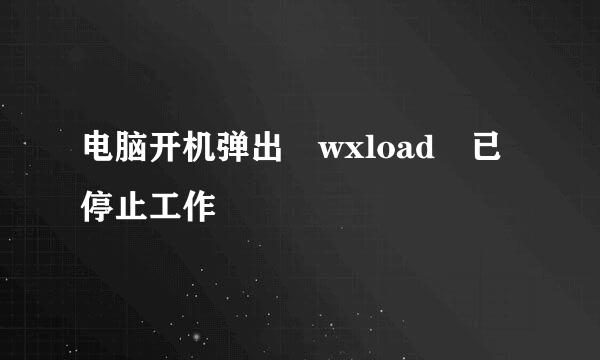 电脑开机弹出 wxload 已停止工作